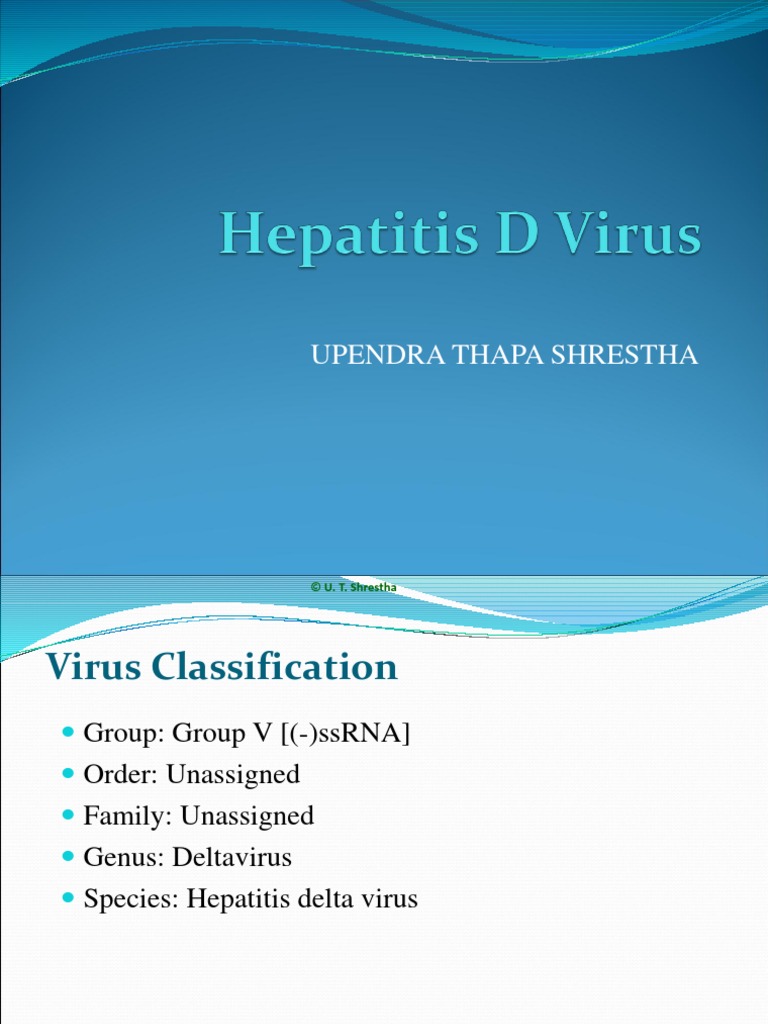 Hepatitis D Virus

UPENDRA THAPA SHRESTHA

© U. T. Shrestha

Virus Classification

Group: Group V [(-)ssRNA]
Order: Unassigned
Family: Unassigned
Genus: Deltavirus
Species: Hepatitis delta virus